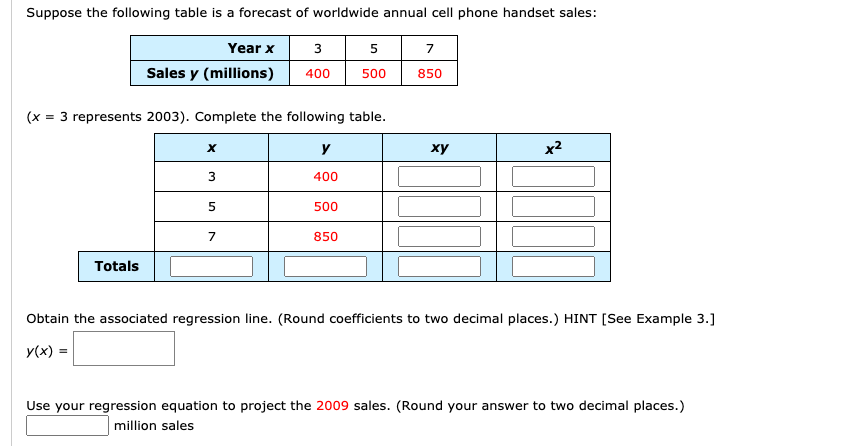 Suppose the following table is a forecast of worldwide annual cell phone handset sales:

| Year $x$ | 3 | 5 | 7 |
|---|---|---|---|
| Sales $y$ (millions) | 400 | 500 | 850 |

($x$ = 3 represents 2003). Complete the following table.

| | $x$ | $y$ | $xy$ | $x^2$ |
|---|---|---|---|---|
| | 3 | 400 | | |
| | 5 | 500 | | |
| | 7 | 850 | | |
| Totals | | | | |

Obtain the associated regression line. (Round coefficients to two decimal places.) HINT [See Example 3.]

$y(x)$ =

Use your regression equation to project the 2009 sales. (Round your answer to two decimal places.)

million sales